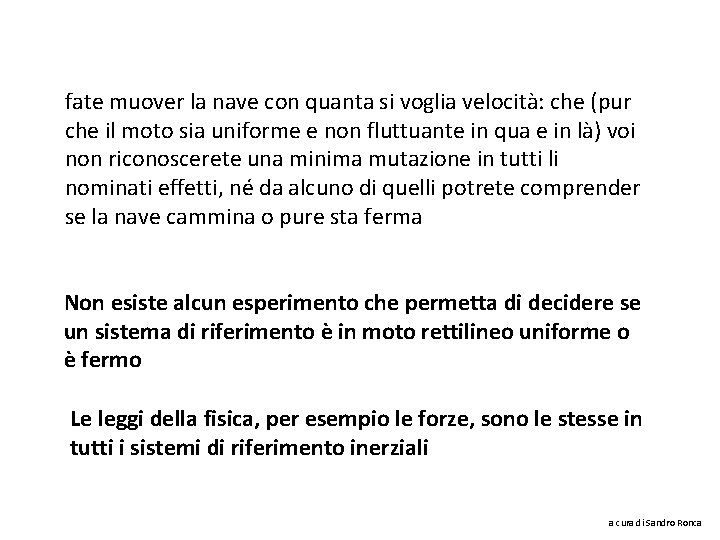 fate muover la nave con quanta si voglia velocità: che (pur che il moto sia uniforme e non fluttuante in qua e in là) voi non riconoscerete una minima mutazione in tutti li nominati effetti, né da alcuno di quelli potrete comprender se la nave cammina o pure sta ferma

Non esiste alcun esperimento che permetta di decidere se un sistema di riferimento è in moto rettilineo uniforme o è fermo

Le leggi della fisica, per esempio le forze, sono le stesse in tutti i sistemi di riferimento inerziali

a cura di Sandro Ronca